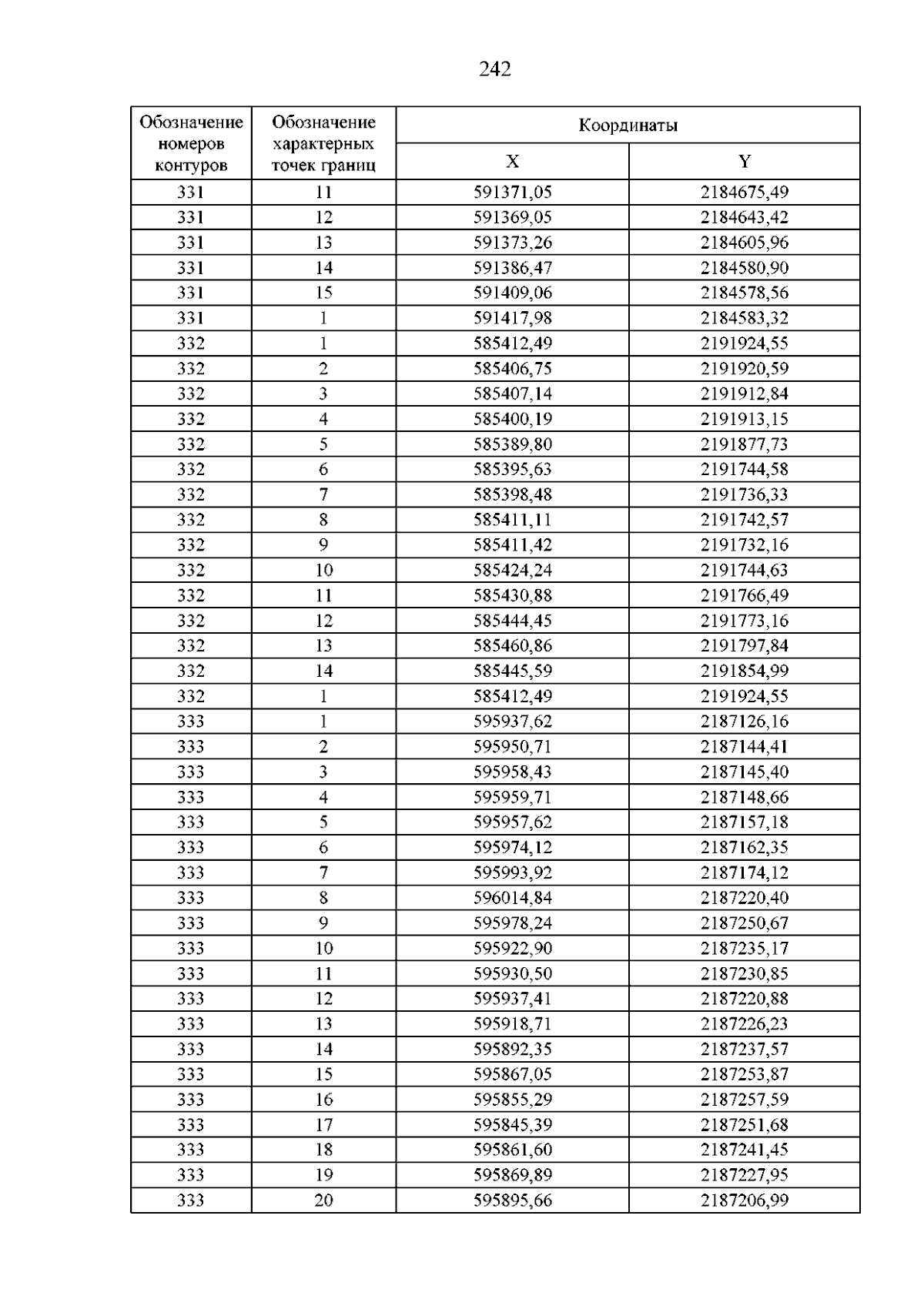 242

| Обозначение номеров контуров | Обозначение характерных точек границ | Координаты | |
|---|---|---|---|
| | | X | Y |
| 331 | 11 | 591371,05 | 2184675,49 |
| 331 | 12 | 591369,05 | 2184643,42 |
| 331 | 13 | 591373,26 | 2184605,96 |
| 331 | 14 | 591386,47 | 2184580,90 |
| 331 | 15 | 591409,06 | 2184578,56 |
| 331 | 1 | 591417,98 | 2184583,32 |
| 332 | 1 | 585412,49 | 2191924,55 |
| 332 | 2 | 585406,75 | 2191920,59 |
| 332 | 3 | 585407,14 | 2191912,84 |
| 332 | 4 | 585400,19 | 2191913,15 |
| 332 | 5 | 585389,80 | 2191877,73 |
| 332 | 6 | 585395,63 | 2191744,58 |
| 332 | 7 | 585398,48 | 2191736,33 |
| 332 | 8 | 585411,11 | 2191742,57 |
| 332 | 9 | 585411,42 | 2191732,16 |
| 332 | 10 | 585424,24 | 2191744,63 |
| 332 | 11 | 585430,88 | 2191766,49 |
| 332 | 12 | 585444,45 | 2191773,16 |
| 332 | 13 | 585460,86 | 2191797,84 |
| 332 | 14 | 585445,59 | 2191854,99 |
| 332 | 1 | 585412,49 | 2191924,55 |
| 333 | 1 | 595937,62 | 2187126,16 |
| 333 | 2 | 595950,71 | 2187144,41 |
| 333 | 3 | 595958,43 | 2187145,40 |
| 333 | 4 | 595959,71 | 2187148,66 |
| 333 | 5 | 595957,62 | 2187157,18 |
| 333 | 6 | 595974,12 | 2187162,35 |
| 333 | 7 | 595993,92 | 2187174,12 |
| 333 | 8 | 596014,84 | 2187220,40 |
| 333 | 9 | 595978,24 | 2187250,67 |
| 333 | 10 | 595922,90 | 2187235,17 |
| 333 | 11 | 595930,50 | 2187230,85 |
| 333 | 12 | 595937,41 | 2187220,88 |
| 333 | 13 | 595918,71 | 2187226,23 |
| 333 | 14 | 595892,35 | 2187237,57 |
| 333 | 15 | 595867,05 | 2187253,87 |
| 333 | 16 | 595855,29 | 2187257,59 |
| 333 | 17 | 595845,39 | 2187251,68 |
| 333 | 18 | 595861,60 | 2187241,45 |
| 333 | 19 | 595869,89 | 2187227,95 |
| 333 | 20 | 595895,66 | 2187206,99 |